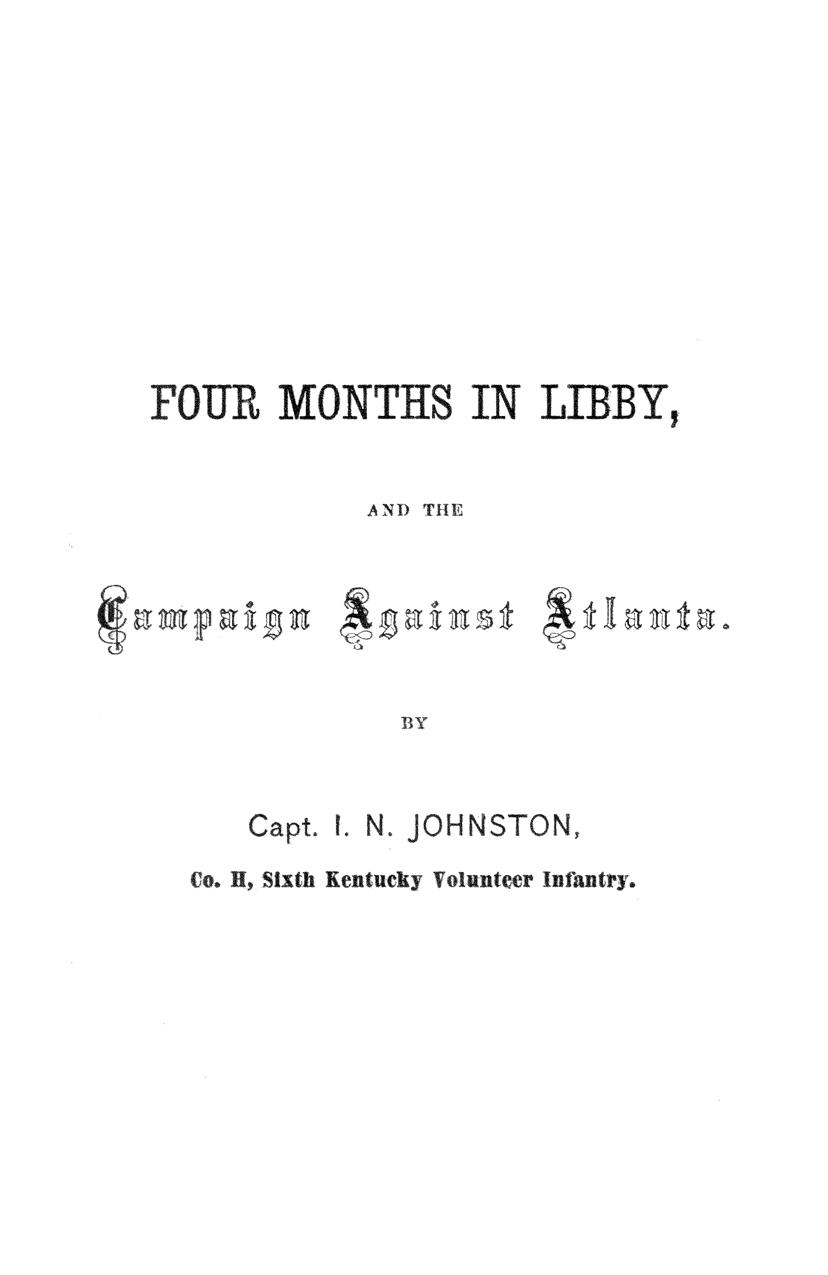 FOUR MONTHS IN LIBBY,

AND THE

Campaign Against Atlanta.

BY

Capt. I. N. JOHNSTON,

Co. H, Sixth Kentucky Volunteer Infantry.